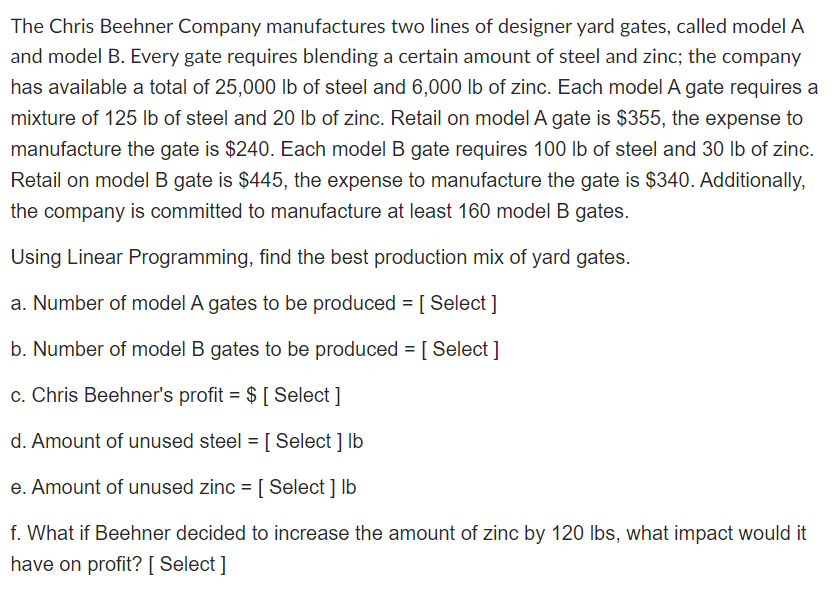 The Chris Beehner Company manufactures two lines of designer yard gates, called model A and model B. Every gate requires blending a certain amount of steel and zinc; the company has available a total of 25,000 lb of steel and 6,000 lb of zinc. Each model A gate requires a mixture of 125 lb of steel and 20 lb of zinc. Retail on model A gate is \$355, the expense to manufacture the gate is \$240. Each model B gate requires 100 lb of steel and 30 lb of zinc. Retail on model B gate is \$445, the expense to manufacture the gate is \$340. Additionally, the company is committed to manufacture at least 160 model B gates.

Using Linear Programming, find the best production mix of yard gates.

a. Number of model A gates to be produced = [ Select ]

b. Number of model B gates to be produced = [ Select ]

c. Chris Beehner's profit = \$ [ Select ]

d. Amount of unused steel = [ Select ] lb

e. Amount of unused zinc = [ Select ] lb

f. What if Beehner decided to increase the amount of zinc by 120 lbs, what impact would it have on profit? [ Select ]